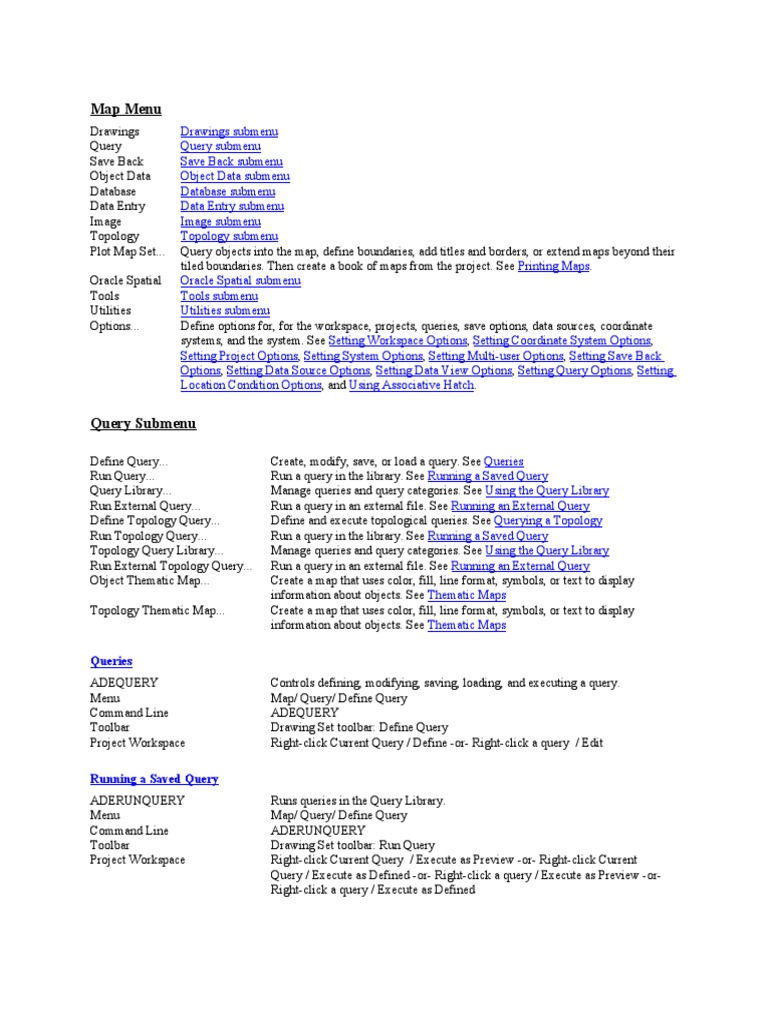 Map Menu

| | |
|---|---|
| Drawings | Drawings submenu |
| Query | Query submenu |
| Save Back | Save Back submenu |
| Object Data | Object Data submenu |
| Database | Database submenu |
| Data Entry | Data Entry submenu |
| Image | Image submenu |
| Topology | Topology submenu |
| Plot Map Set... | Query objects into the map, define boundaries, add titles and borders, or extend maps beyond their tiled boundaries. Then create a book of maps from the project. See Printing Maps. |
| Oracle Spatial | Oracle Spatial submenu |
| Tools | Tools submenu |
| Utilities | Utilities submenu |
| Options... | Define options for, for the workspace, projects, queries, save options, data sources, coordinate systems, and the system. See Setting Workspace Options, Setting Coordinate System Options, Setting Project Options, Setting System Options, Setting Multi-user Options, Setting Save Back Options, Setting Data Source Options, Setting Data View Options, Setting Query Options, Setting Location Condition Options, and Using Associative Hatch. |

Query Submenu

| | |
|---|---|
| Define Query... | Create, modify, save, or load a query. See Queries |
| Run Query... | Run a query in the library. See Running a Saved Query |
| Query Library... | Manage queries and query categories. See Using the Query Library |
| Run External Query... | Run a query in an external file. See Running an External Query |
| Define Topology Query... | Define and execute topological queries. See Querying a Topology |
| Run Topology Query... | Run a query in the library. See Running a Saved Query |
| Topology Query Library... | Manage queries and query categories. See Using the Query Library |
| Run External Topology Query... | Run a query in an external file. See Running an External Query |
| Object Thematic Map... | Create a map that uses color, fill, line format, symbols, or text to display information about objects. See Thematic Maps |
| Topology Thematic Map... | Create a map that uses color, fill, line format, symbols, or text to display information about objects. See Thematic Maps |

Queries

| | |
|---|---|
| ADEQUERY | Controls defining, modifying, saving, loading, and executing a query. |
| Menu | Map/ Query/ Define Query |
| Command Line | ADEQUERY |
| Toolbar | Drawing Set toolbar: Define Query |
| Project Workspace | Right-click Current Query / Define -or- Right-click a query / Edit |

Running a Saved Query

| | |
|---|---|
| ADERUNQUERY | Runs queries in the Query Library. |
| Menu | Map/ Query/ Define Query |
| Command Line | ADERUNQUERY |
| Toolbar | Drawing Set toolbar: Run Query |
| Project Workspace | Right-click Current Query / Execute as Preview -or- Right-click Current Query / Execute as Defined -or- Right-click a query / Execute as Preview -or- Right-click a query / Execute as Defined |